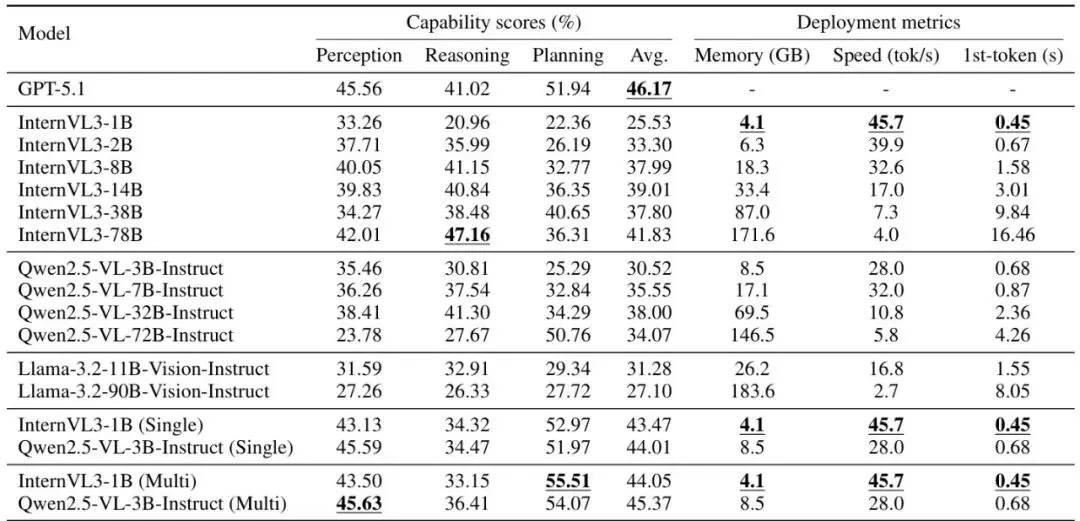 | Model | Capability scores (%) | | | | Deployment metrics | | |
|---|---|---|---|---|---|---|---|
| | Perception | Reasoning | Planning | Avg. | Memory (GB) | Speed (tok/s) | 1st-token (s) |
| GPT-5.1 | 45.56 | 41.02 | 51.94 | 46.17 | - | - | - |
| InternVL3-1B | 33.26 | 20.96 | 22.36 | 25.53 | 4.1 | 45.7 | 0.45 |
| InternVL3-2B | 37.71 | 35.99 | 26.19 | 33.30 | 6.3 | 39.9 | 0.67 |
| InternVL3-8B | 40.05 | 41.15 | 32.77 | 37.99 | 18.3 | 32.6 | 1.58 |
| InternVL3-14B | 39.83 | 40.84 | 36.35 | 39.01 | 33.4 | 17.0 | 3.01 |
| InternVL3-38B | 34.27 | 38.48 | 40.65 | 37.80 | 87.0 | 7.3 | 9.84 |
| InternVL3-78B | 42.01 | 47.16 | 36.31 | 41.83 | 171.6 | 4.0 | 16.46 |
| Qwen2.5-VL-3B-Instruct | 35.46 | 30.81 | 25.29 | 30.52 | 8.5 | 28.0 | 0.68 |
| Qwen2.5-VL-7B-Instruct | 36.26 | 37.54 | 32.84 | 35.55 | 17.1 | 32.0 | 0.87 |
| Qwen2.5-VL-32B-Instruct | 38.41 | 41.30 | 34.29 | 38.00 | 69.5 | 10.8 | 2.36 |
| Qwen2.5-VL-72B-Instruct | 23.78 | 27.67 | 50.76 | 34.07 | 146.5 | 5.8 | 4.26 |
| Llama-3.2-11B-Vision-Instruct | 31.59 | 32.91 | 29.34 | 31.28 | 26.2 | 16.8 | 1.55 |
| Llama-3.2-90B-Vision-Instruct | 27.26 | 26.33 | 27.72 | 27.10 | 183.6 | 2.7 | 8.05 |
| InternVL3-1B (Single) | 43.13 | 34.32 | 52.97 | 43.47 | 4.1 | 45.7 | 0.45 |
| Qwen2.5-VL-3B-Instruct (Single) | 45.59 | 34.47 | 51.97 | 44.01 | 8.5 | 28.0 | 0.68 |
| InternVL3-1B (Multi) | 43.50 | 33.15 | 55.51 | 44.05 | 4.1 | 45.7 | 0.45 |
| Qwen2.5-VL-3B-Instruct (Multi) | 45.63 | 36.41 | 54.07 | 45.37 | 8.5 | 28.0 | 0.68 |